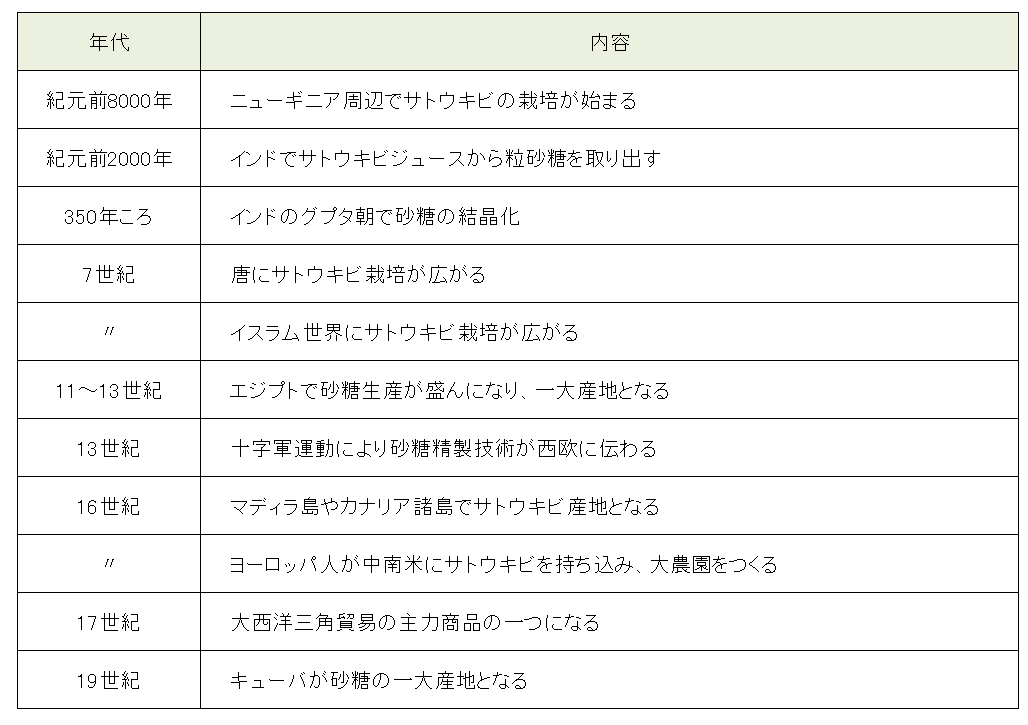 | 年代 | 内容 |
|---|---|
| 紀元前8000年 | ニューギニア周辺でサトウキビの栽培が始まる |
| 紀元前2000年 | インドでサトウキビジュースから粒砂糖を取り出す |
| 350年ころ | インドのグプタ朝で砂糖の結晶化 |
| 7世紀 | 唐にサトウキビ栽培が広がる |
| 〃 | イスラム世界にサトウキビ栽培が広がる |
| 11～13世紀 | エジプトで砂糖生産が盛んになり、一大産地となる |
| 13世紀 | 十字軍運動により砂糖精製技術が西欧に伝わる |
| 16世紀 | マディラ島やカナリア諸島でサトウキビ産地となる |
| 〃 | ヨーロッパ人が中南米にサトウキビを持ち込み、大農園をつくる |
| 17世紀 | 大西洋三角貿易の主力商品の一つになる |
| 19世紀 | キューバが砂糖の一大産地となる |